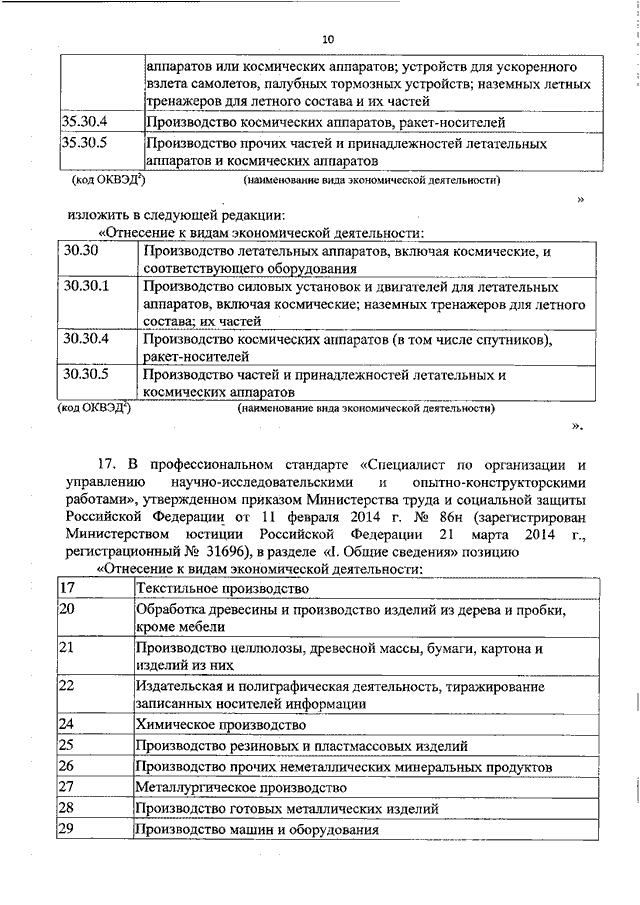 10

| | |
|---|---|
| | аппаратов или космических аппаратов; устройств для ускоренного взлета самолетов, палубных тормозных устройств; наземных летных тренажеров для летного состава и их частей |
| 35.30.4 | Производство космических аппаратов, ракет-носителей |
| 35.30.5 | Производство прочих частей и принадлежностей летательных аппаратов и космических аппаратов |

(код ОКВЭД$^2$) (наименование вида экономической деятельности)

»

изложить в следующей редакции:

«Отнесение к видам экономической деятельности:

| | |
|---|---|
| 30.30 | Производство летательных аппаратов, включая космические, и соответствующего оборудования |
| 30.30.1 | Производство силовых установок и двигателей для летательных аппаратов, включая космические; наземных тренажеров для летного состава; их частей |
| 30.30.4 | Производство космических аппаратов (в том числе спутников), ракет-носителей |
| 30.30.5 | Производство частей и принадлежностей летательных и космических аппаратов |

(код ОКВЭД$^2$) (наименование вида экономической деятельности)

».

17. В профессиональном стандарте «Специалист по организации и управлению научно-исследовательскими и опытно-конструкторскими работами», утвержденном приказом Министерства труда и социальной защиты Российской Федерации от 11 февраля 2014 г. № 86н (зарегистрирован Министерством юстиции Российской Федерации 21 марта 2014 г., регистрационный № 31696), в разделе «I. Общие сведения» позицию

«Отнесение к видам экономической деятельности:

| | |
|---|---|
| 17 | Текстильное производство |
| 20 | Обработка древесины и производство изделий из дерева и пробки, кроме мебели |
| 21 | Производство целлюлозы, древесной массы, бумаги, картона и изделий из них |
| 22 | Издательская и полиграфическая деятельность, тиражирование записанных носителей информации |
| 24 | Химическое производство |
| 25 | Производство резиновых и пластмассовых изделий |
| 26 | Производство прочих неметаллических минеральных продуктов |
| 27 | Металлургическое производство |
| 28 | Производство готовых металлических изделий |
| 29 | Производство машин и оборудования |